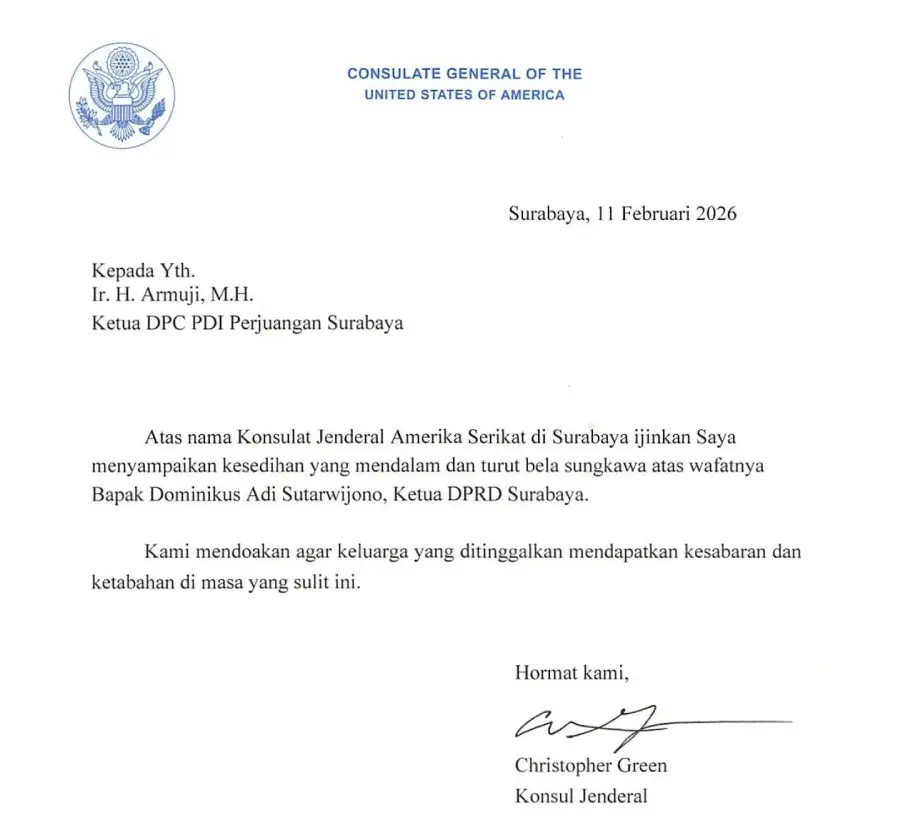 CONSULATE GENERAL OF THE
UNITED STATES OF AMERICA

Surabaya, 11 Februari 2026

Kepada Yth.
Ir. H. Armuji, M.H.
Ketua DPC PDI Perjuangan Surabaya

Atas nama Konsulat Jenderal Amerika Serikat di Surabaya ijinkan Saya menyampaikan kesedihan yang mendalam dan turut bela sungkawa atas wafatnya Bapak Dominikus Adi Sutarwijono, Ketua DPRD Surabaya.

Kami mendoakan agar keluarga yang ditinggalkan mendapatkan kesabaran dan ketabahan di masa yang sulit ini.

Hormat kami,

Christopher Green
Konsul Jenderal